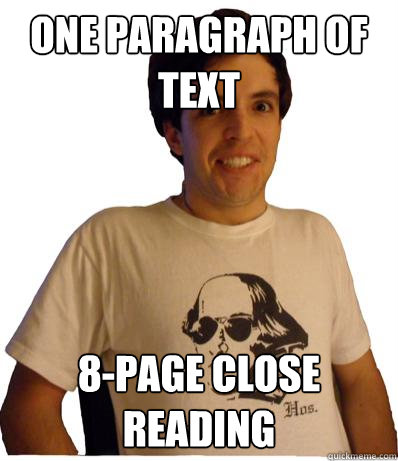 ONE PARAGRAPH OF TEXT

8-PAGE CLOSE READING

Hos.

quickmeme.com